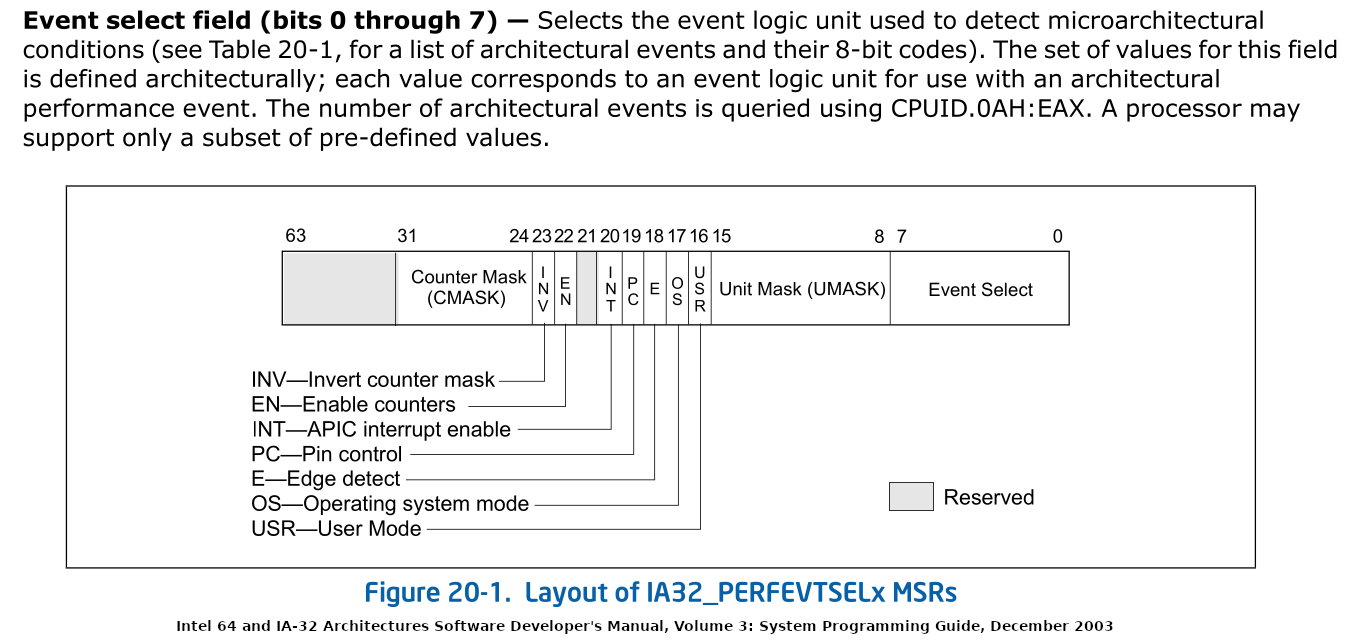 **Event select field (bits 0 through 7) —** Selects the event logic unit used to detect microarchitectural conditions (see Table 20-1, for a list of architectural events and their 8-bit codes). The set of values for this field is defined architecturally; each value corresponds to an event logic unit for use with an architectural performance event. The number of architectural events is queried using CPUID.0AH:EAX. A processor may support only a subset of pre-defined values.

63 31 24 23 22 21 20 19 18 17 16 15 8 7 0

Counter Mask (CMASK)
INV
EN
INT
PC
E
OS
USR
Unit Mask (UMASK)
Event Select

INV—Invert counter mask
EN—Enable counters
INT—APIC interrupt enable
PC—Pin control
E—Edge detect
OS—Operating system mode
USR—User Mode

Reserved

Figure 20-1. Layout of IA32_PERFEVTSELx MSRs

Intel 64 and IA-32 Architectures Software Developer's Manual, Volume 3: System Programming Guide, December 2003